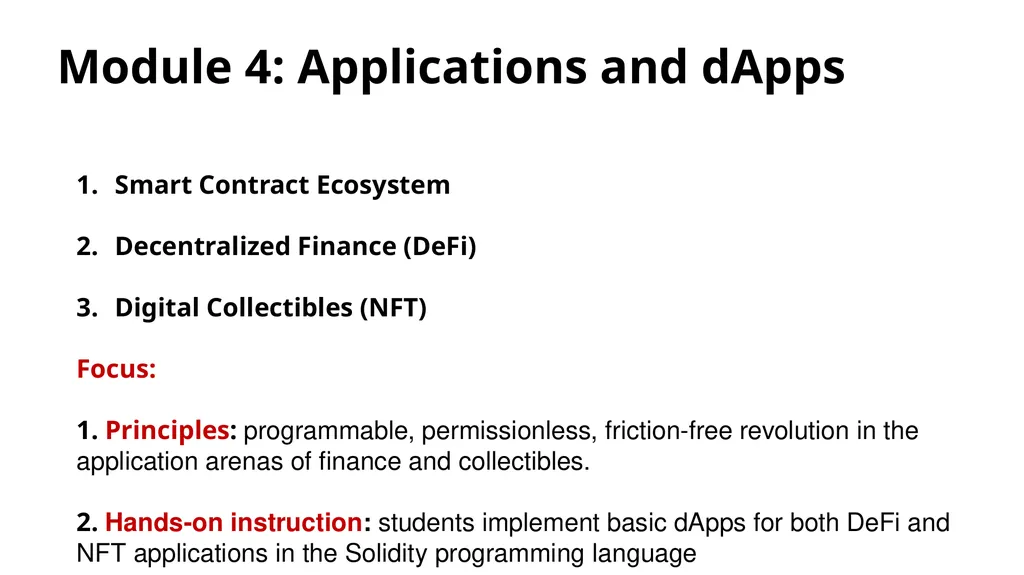 Module 4: Applications and dApps

1. Smart Contract Ecosystem

2. Decentralized Finance (DeFi)

3. Digital Collectibles (NFT)

Focus:

1. Principles: programmable, permissionless, friction-free revolution in the application arenas of finance and collectibles.

2. Hands-on instruction: students implement basic dApps for both DeFi and NFT applications in the Solidity programming language